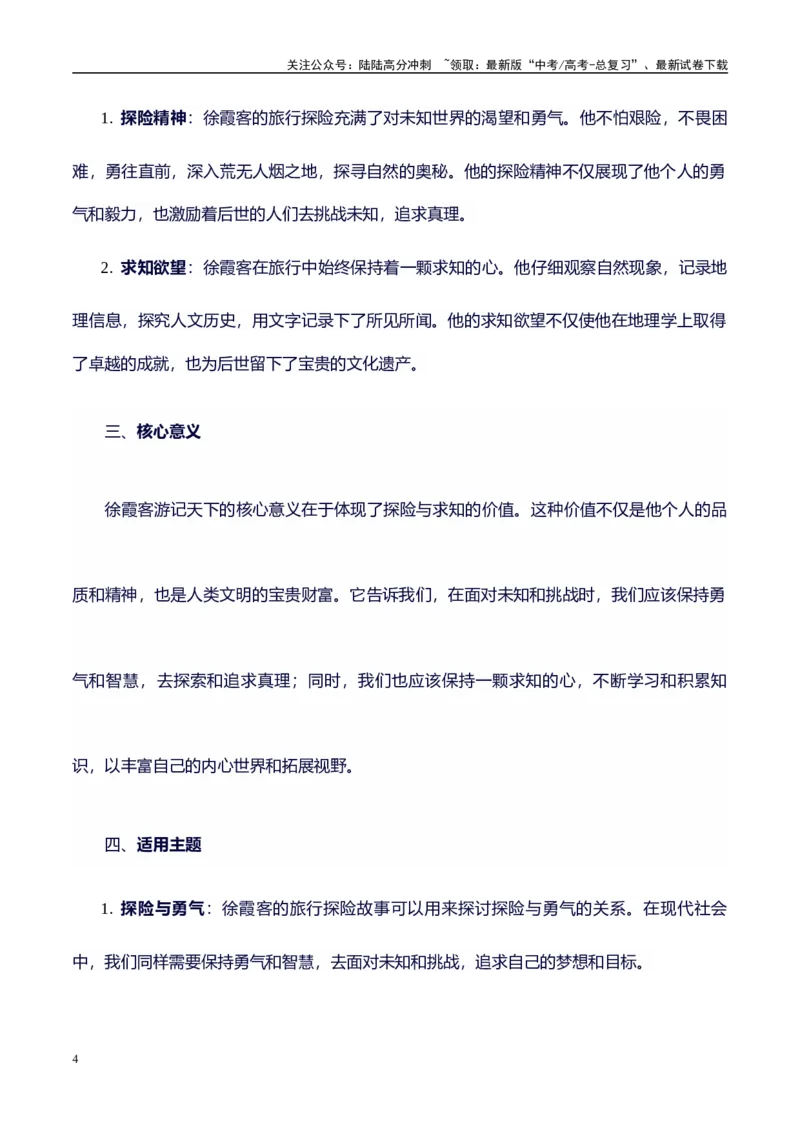 关注公众号：陆陆高分冲刺 ~领取：最新版“中考/高考-总复习”、最新试卷下载

1.探险精神：徐霞客的旅行探险充满了对未知世界的渴望和勇气。他不怕艰险，不畏困难，勇往直前，深入荒无人烟之地，探寻自然的奥秘。他的探险精神不仅展现了他个人的勇气和毅力，也激励着后世的人们去挑战未知，追求真理。

2.求知欲望：徐霞客在旅行中始终保持着一颗求知的心。他仔细观察自然现象，记录地理信息，探究人文历史，用文字记录下了所见所闻。他的求知欲望不仅使他在地理学上取得了卓越的成就，也为后世留下了宝贵的文化遗产。

三、核心意义

徐霞客游记天下的核心意义在于体现了探险与求知的价值。这种价值不仅是他个人的品质和精神，也是人类文明的宝贵财富。它告诉我们，在面对未知和挑战时，我们应该保持勇气和智慧，去探索和追求真理；同时，我们也应该保持一颗求知的心，不断学习和积累知识，以丰富自己的内心世界和拓展视野。

四、适用主题

1.探险与勇气：徐霞客的旅行探险故事可以用来探讨探险与勇气的关系。在现代社会中，我们同样需要保持勇气和智慧，去面对未知和挑战，追求自己的梦想和目标。

4